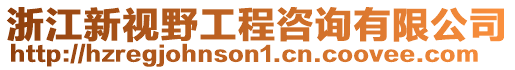 浙江新视野工程咨询有限公司
http://hzregjohnson1.cn.coovee.com